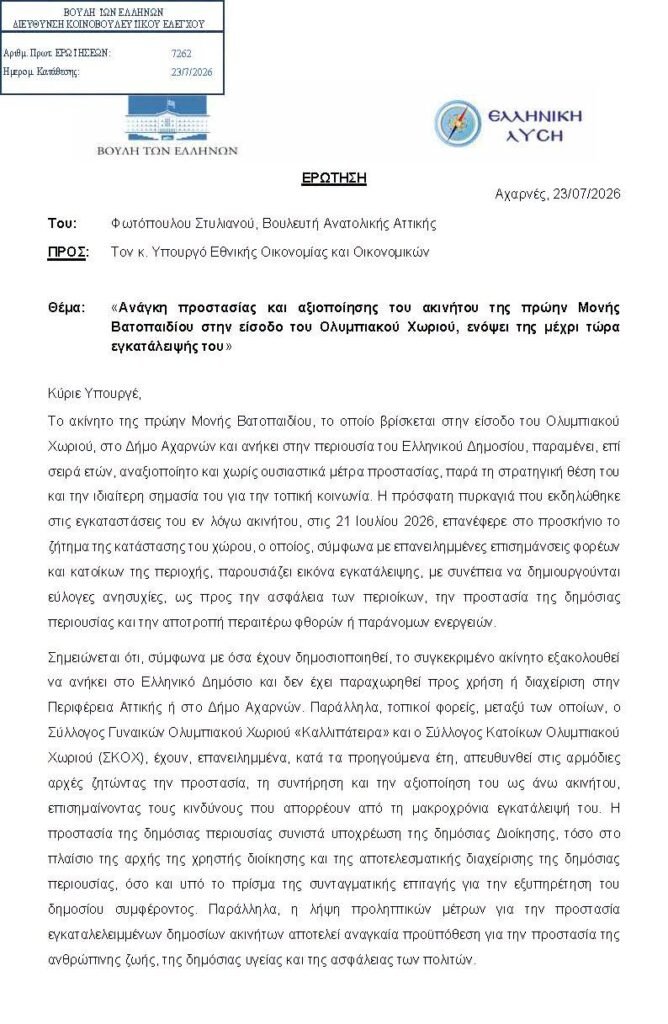 ΒΟΥΛΗ ΤΩΝ ΕΛΛΗΝΩΝ
ΔΙΕΥΘΥΝΣΗ ΚΟΙΝΟΒΟΥΛΕΥΤΙΚΟΥ ΕΛΕΓΧΟΥ

Αριθμ. Πρωτ. ΕΡΩΤΗΣΕΩΝ: 7262
Ημερομ. Κατάθεσης: 23/7/2026

ΒΟΥΛΗ ΤΩΝ ΕΛΛΗΝΩΝ

ΕΛΛΗΝΙΚΗ ΛΥΣΗ

ΕΡΩΤΗΣΗ

Αχαρνές, 23/07/2026

Του: Φωτόπουλου Στυλιανού, Βουλευτή Ανατολικής Αττικής

ΠΡΟΣ: Τον κ. Υπουργό Εθνικής Οικονομίας και Οικονομικών

Θέμα: «Ανάγκη προστασίας και αξιοποίησης του ακινήτου της πρώην Μονής Βατοπαιδίου στην είσοδο του Ολυμπιακού Χωριού, ενόψει της μέχρι τώρα εγκατάλειψής του»

Κύριε Υπουργέ,

Το ακίνητο της πρώην Μονής Βατοπαιδίου, το οποίο βρίσκεται στην είσοδο του Ολυμπιακού Χωριού, στο Δήμο Αχαρνών και ανήκει στην περιουσία του Ελληνικού Δημοσίου, παραμένει, επί σειρά ετών, αναξιοποίητο και χωρίς ουσιαστικά μέτρα προστασίας, παρά τη στρατηγική θέση του και την ιδιαίτερη σημασία του για την τοπική κοινωνία. Η πρόσφατη πυρκαγιά που εκδηλώθηκε στις εγκαταστάσεις του εν λόγω ακινήτου, στις 21 Ιουλίου 2026, επανέφερε στο προσκήνιο το ζήτημα της κατάστασης του χώρου, ο οποίος, σύμφωνα με επανειλημμένες επισημάνσεις φορέων και κατοίκων της περιοχής, παρουσιάζει εικόνα εγκατάλειψης, με συνέπεια να δημιουργούνται εύλογες ανησυχίες, ως προς την ασφάλεια των περιοίκων, την προστασία της δημόσιας περιουσίας και την αποτροπή περαιτέρω φθορών ή παράνομων ενεργειών.

Σημειώνεται ότι, σύμφωνα με όσα έχουν δημοσιοποιηθεί, το συγκεκριμένο ακίνητο εξακολουθεί να ανήκει στο Ελληνικό Δημόσιο και δεν έχει παραχωρηθεί προς χρήση ή διαχείριση στην Περιφέρεια Αττικής ή στο Δήμο Αχαρνών. Παράλληλα, τοπικοί φορείς, μεταξύ των οποίων, ο Σύλλογος Γυναικών Ολυμπιακού Χωριού «Καλλιπάτειρα» και ο Σύλλογος Κατοίκων Ολυμπιακού Χωριού (ΣΚΟΧ), έχουν, επανειλημμένα, κατά τα προηγούμενα έτη, απευθυνθεί στις αρμόδιες αρχές ζητώντας την προστασία, τη συντήρηση και την αξιοποίηση του ως άνω ακινήτου, επισημαίνοντας τους κινδύνους που απορρέουν από τη μακροχρόνια εγκατάλειψή του. Η προστασία της δημόσιας περιουσίας συνιστά υποχρέωση της δημόσιας Διοίκησης, τόσο στο πλαίσιο της αρχής της χρηστής διοίκησης και της αποτελεσματικής διαχείρισης της δημόσιας περιουσίας, όσο και υπό το πρίσμα της συνταγματικής επιταγής για την εξυπηρέτηση του δημοσίου συμφέροντος. Παράλληλα, η λήψη προληπτικών μέτρων για την προστασία εγκαταλελειμμένων δημοσίων ακινήτων αποτελεί αναγκαία προϋπόθεση για την προστασία της ανθρώπινης ζωής, της δημόσιας υγείας και της ασφάλειας των πολιτών.